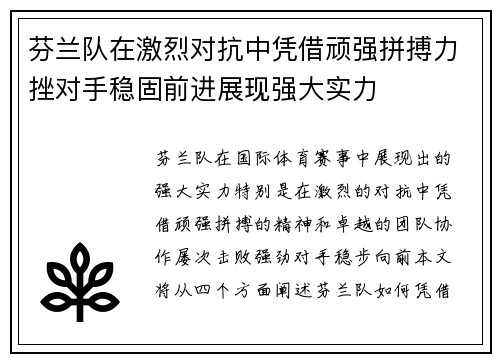 芬兰队在激烈对抗中凭借顽强拼搏力挫对手稳固前进展现强大实力

芬兰队在国际体育赛事中展现出的强大实力特别是在激烈的对抗中凭借顽强拼搏的精神和卓越的团队协作屡次击败强劲对手稳步向前本文将从四个方面阐述芬兰队如何凭借